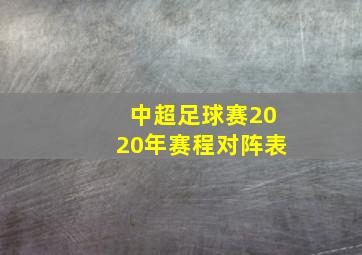 中超足球赛2020年赛程对阵表